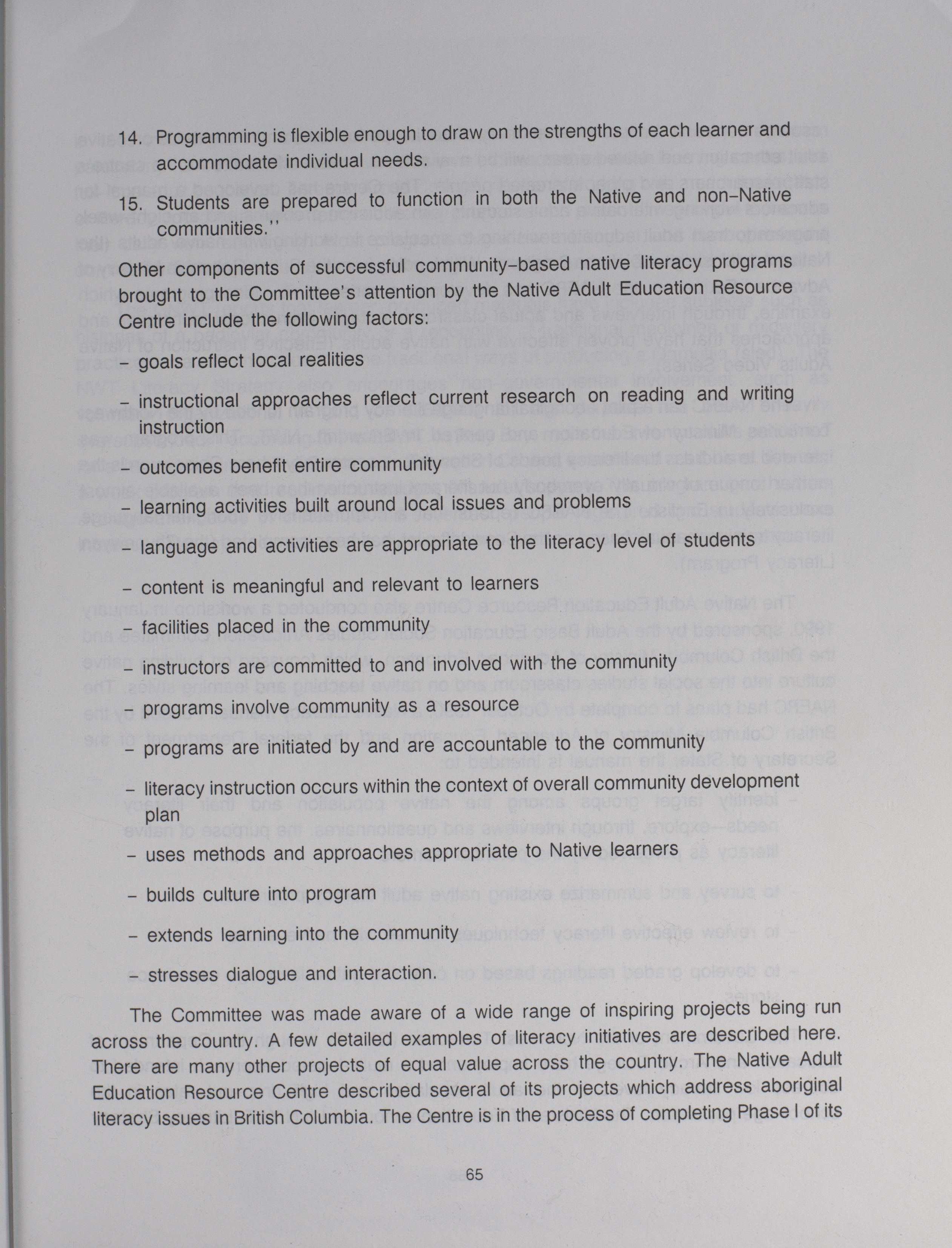 14. Programming is flexible enough to draw on the strengths of each learner and accommodate individual needs.

15. Students are prepared to function in both the Native and non-Native communities.''

Other components of successful community-based native literacy programs brought to the Committee's attention by the Native Adult Education Resource Centre include the following factors:

– goals reflect local realities

– instructional approaches reflect current research on reading and writing instruction

– outcomes benefit entire community

– learning activities built around local issues and problems

– language and activities are appropriate to the literacy level of students

– content is meaningful and relevant to learners

– facilities placed in the community

– instructors are committed to and involved with the community

– programs involve community as a resource

– programs are initiated by and are accountable to the community

– literacy instruction occurs within the context of overall community development plan

– uses methods and approaches appropriate to Native learners

– builds culture into program

– extends learning into the community

– stresses dialogue and interaction.

The Committee was made aware of a wide range of inspiring projects being run across the country. A few detailed examples of literacy initiatives are described here. There are many other projects of equal value across the country. The Native Adult Education Resource Centre described several of its projects which address aboriginal literacy issues in British Columbia. The Centre is in the process of completing Phase I of its

65